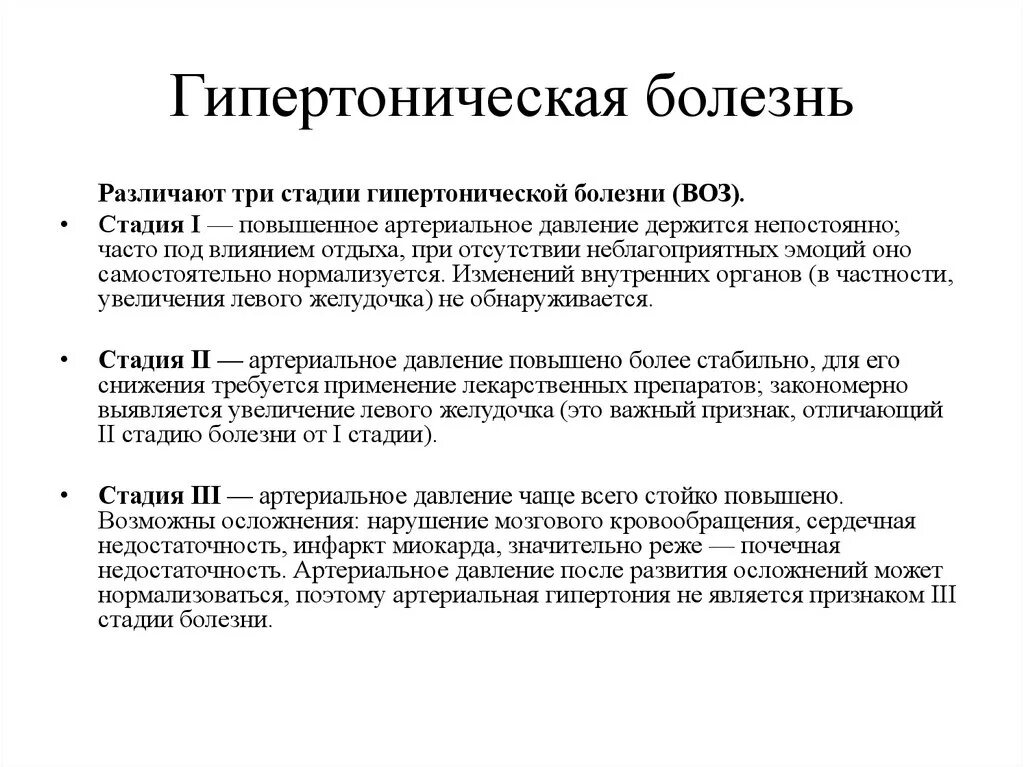 Гипертоническая болезнь

Различают три стадии гипертонической болезни (ВОЗ).

• Стадия I — повышенное артериальное давление держится непостоянно; часто под влиянием отдыха, при отсутствии неблагоприятных эмоций оно самостоятельно нормализуется. Изменений внутренних органов (в частности, увеличения левого желудочка) не обнаруживается.

• Стадия II — артериальное давление повышено более стабильно, для его снижения требуется применение лекарственных препаратов; закономерно выявляется увеличение левого желудочка (это важный признак, отличающий II стадию болезни от I стадии).

• Стадия III — артериальное давление чаще всего стойко повышено. Возможны осложнения: нарушение мозгового кровообращения, сердечная недостаточность, инфаркт миокарда, значительно реже — почечная недостаточность. Артериальное давление после развития осложнений может нормализоваться, поэтому артериальная гипертония не является признаком III стадии болезни.